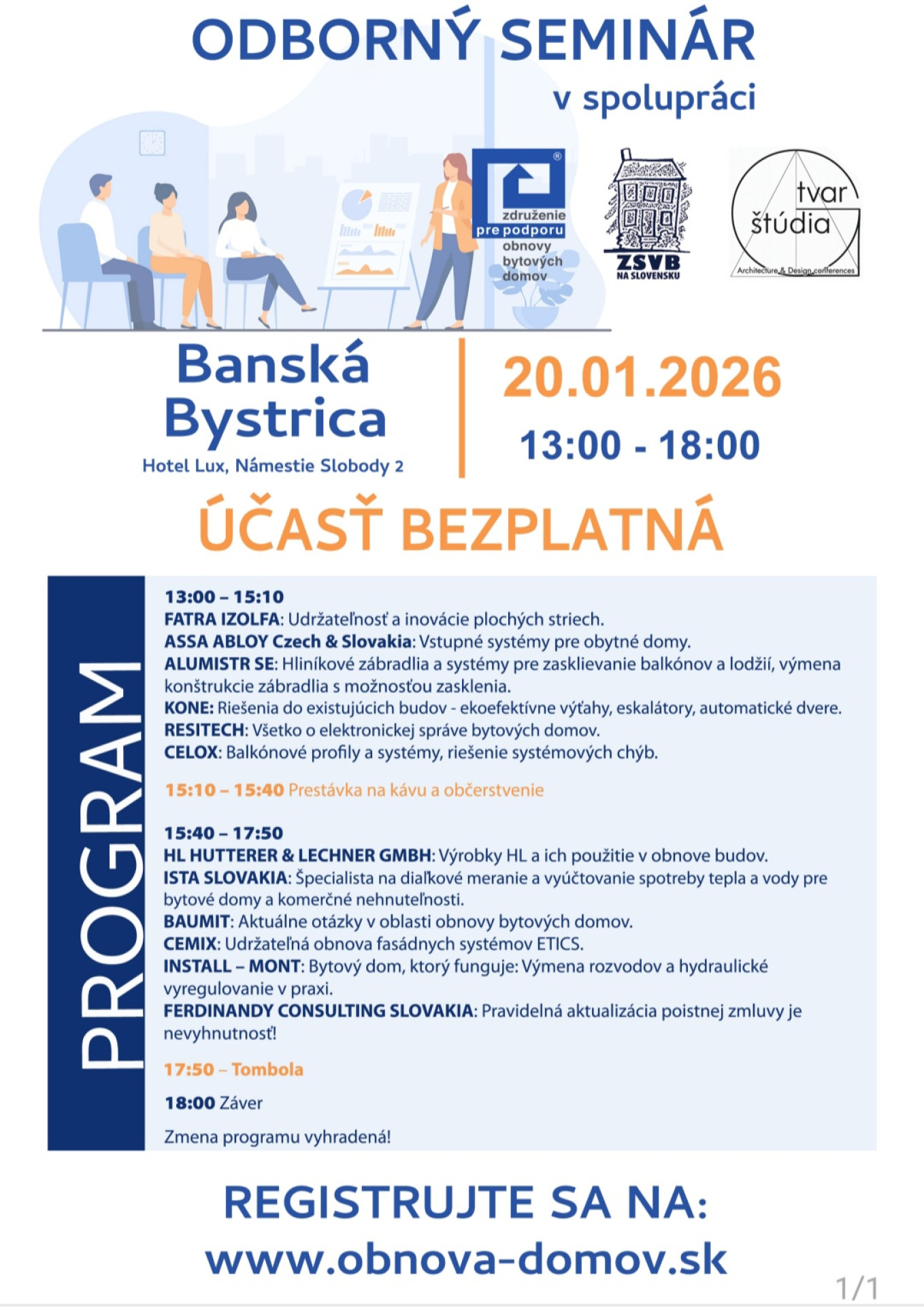 ODBORNÝ SEMINÁR

v spolupráci

združenie pre podporu obnovy bytových domov

ZSVB NA SLOVENSKU

tvar štúdia
Architecture & Design conferences

Banská Bystrica
Hotel Lux, Námestie Slobody 2

20.01.2026
13:00 - 18:00

ÚČASŤ BEZPLATNÁ

PROGRAM

13:00 – 15:10
FATRA IZOLFA: Udržateľnosť a inovácie plochých striech.
ASSA ABLOY Czech & Slovakia: Vstupné systémy pre obytné domy.
ALUMISTR SE: Hliníkové zábradlia a systémy pre zasklievanie balkónov a lodžií, výmena konštrukcie zábradlia s možnosťou zasklenia.
KONE: Riešenia do existujúcich budov - ekoefektívne výťahy, eskalátory, automatické dvere.
RESITECH: Všetko o elektronickej správe bytových domov.
CELOX: Balkónové profily a systémy, riešenie systémových chýb.

15:10 – 15:40 Prestávka na kávu a občerstvenie

15:40 – 17:50
HL HUTTERER & LECHNER GMBH: Výrobky HL a ich použitie v obnove budov.
ISTA SLOVAKIA: Špecialista na diaľkové meranie a vyúčtovanie spotreby tepla a vody pre bytové domy a komerčné nehnuteľnosti.
BAUMIT: Aktuálne otázky v oblasti obnovy bytových domov.
CEMIX: Udržateľná obnova fasádnych systémov ETICS.
INSTALL – MONT: Bytový dom, ktorý funguje: Výmena rozvodov a hydraulické vyregulovanie v praxi.
FERDINANDY CONSULTING SLOVAKIA: Pravidelná aktualizácia poistnej zmluvy je nevyhnutnosť!

17:50 – Tombola

18:00 Záver

Zmena programu vyhradená!

REGISTRUJTE SA NA:
www.obnova-domov.sk

1/1